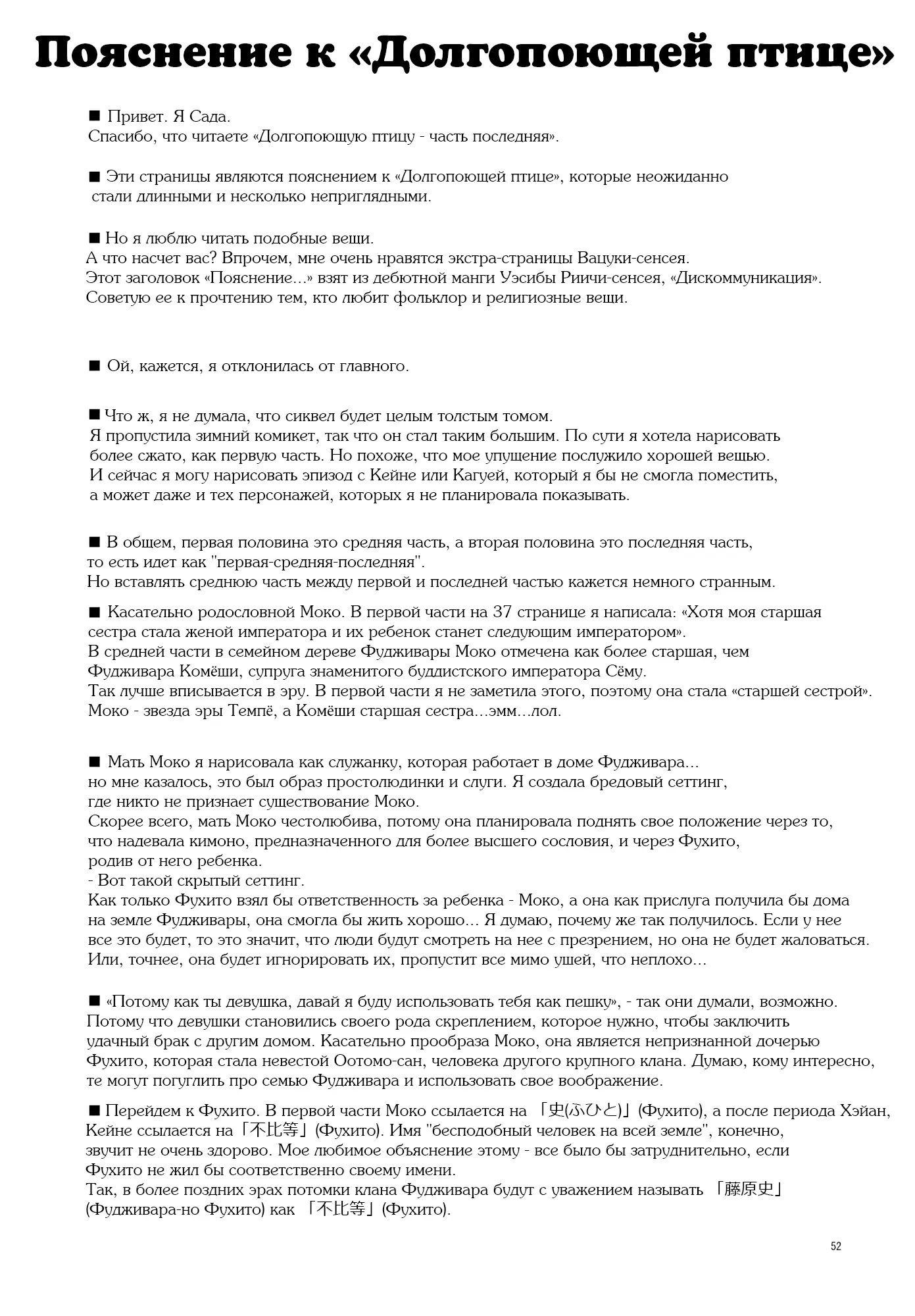 Пояснение к «Долгопоющей птице»

■ Привет. Я Сада.
Спасибо, что читаете «Долгопоющую птицу - часть последняя».

■ Эти страницы являются пояснением к «Долгопоющей птице», которые неожиданно стали длинными и несколько неприглядными.

■ Но я люблю читать подобные вещи.
А что насчет вас? Впрочем, мне очень нравятся экстра-страницы Вацуки-сенсея.
Этот заголовок «Пояснение...» взят из дебютной манги Уэсибы Риичи-сенсея, «Дискоммуникация».
Советую ее к прочтению тем, кто любит фольклор и религиозные вещи.

■ Ой, кажется, я отклонилась от главного.

■ Что ж, я не думала, что сиквел будет целым толстым томом.
Я пропустила зимний комикет, так что он стал таким большим. По сути я хотела нарисовать более сжато, как первую часть. Но похоже, что мое упущение послужило хорошей вещью.
И сейчас я могу нарисовать эпизод с Кейне или Кагуей, который я бы не смогла поместить, а может даже и тех персонажей, которых я не планировала показывать.

■ В общем, первая половина это средняя часть, а вторая половина это последняя часть, то есть идет как "первая-средняя-последняя".
Но вставлять среднюю часть между первой и последней частью кажется немного странным.

■ Касательно родословной Моко. В первой части на 37 странице я написала: «Хотя моя старшая сестра стала женой императора и их ребенок станет следующим императором».
В средней части в семейном дереве Фудживары Моко отмечена как более старшая, чем Фудживара Комёши, супруга знаменитого буддистского императора Сёму.
Так лучше вписывается в эру. В первой части я не заметила этого, поэтому она стала «старшей сестрой».
Моко - звезда эры Темпё, а Комёши старшая сестра...эмм...лол.

■ Мать Моко я нарисовала как служанку, которая работает в доме Фудживара...
но мне казалось, это был образ простолюдинки и слуги. Я создала бредовый сеттинг, где никто не признает существование Моко.
Скорее всего, мать Моко честолюбива, потому она планировала поднять свое положение через то, что надевала кимоно, предназначенного для более высшего сословия, и через Фухито, родив от него ребенка.
- Вот такой скрытый сеттинг.
Как только Фухито взял бы ответственность за ребенка - Моко, а она как прислуга получила бы дома на земле Фудживары, она смогла бы жить хорошо... Я думаю, почему же так получилось. Если у нее все это будет, то это значит, что люди будут смотреть на нее с презрением, но она не будет жаловаться. Или, точнее, она будет игнорировать их, пропустит все мимо ушей, что неплохо...

■ «Потому как ты девушка, давай я буду использовать тебя как пешку», - так они думали, возможно.
Потому что девушки становились своего рода скреплением, которое нужно, чтобы заключить удачный брак с другим домом. Касательно прообраза Моко, она является непризнанной дочерью Фухито, которая стала невестой Оотомо-сан, человека другого крупного клана. Думаю, кому интересно, те могут погуглить про семью Фудживара и использовать свое воображение.

■ Перейдем к Фухито. В первой части Моко ссылается на 「史(ふひと)」(Фухито), а после периода Хэйан, Кейне ссылается на「不比等」(Фухито). Имя "бесподобный человек на всей земле", конечно, звучит не очень здорово. Мое любимое объяснение этому - все было бы затруднительно, если Фухито не жил бы соответственно своему имени.
Так, в более поздних эрах потомки клана Фудживара будут с уважением называть 「藤原史」(Фудживара-но Фухито) как 「不比等」(Фухито).

52